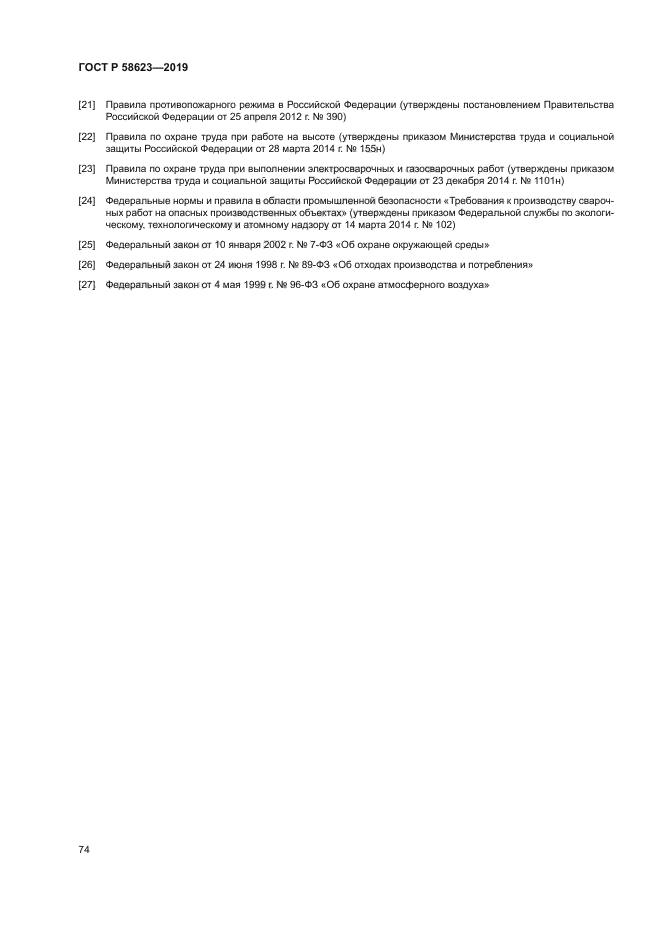 ГОСТ Р 58623—2019

[21] Правила противопожарного режима в Российской Федерации (утверждены постановлением Правительства Российской Федерации от 25 апреля 2012 г. № 390)

[22] Правила по охране труда при работе на высоте (утверждены приказом Министерства труда и социальной защиты Российской Федерации от 28 марта 2014 г. № 155н)

[23] Правила по охране труда при выполнении электросварочных и газосварочных работ (утверждены приказом Министерства труда и социальной защиты Российской Федерации от 23 декабря 2014 г. № 1101н)

[24] Федеральные нормы и правила в области промышленной безопасности «Требования к производству сварочных работ на опасных производственных объектах» (утверждены приказом Федеральной службы по экологическому, технологическому и атомному надзору от 14 марта 2014 г. № 102)

[25] Федеральный закон от 10 января 2002 г. № 7-ФЗ «Об охране окружающей среды»

[26] Федеральный закон от 24 июня 1998 г. № 89-ФЗ «Об отходах производства и потребления»

[27] Федеральный закон от 4 мая 1999 г. № 96-ФЗ «Об охране атмосферного воздуха»

74